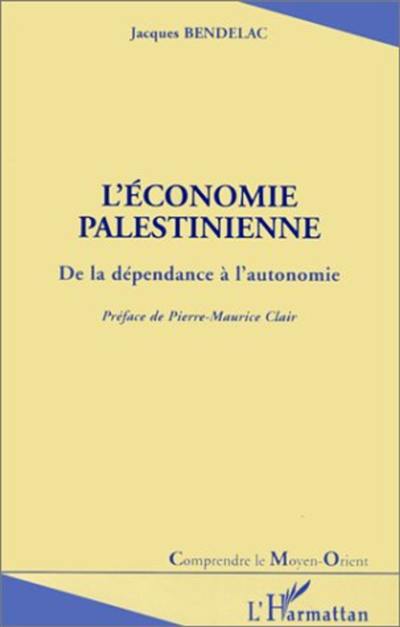 Jacques BENDELAC

L'ÉCONOMIE PALESTINIENNE

De la dépendance à l'autonomie

Préface de Pierre-Maurice Clair

Comprendre le Moyen-Orient

L'Harmattan